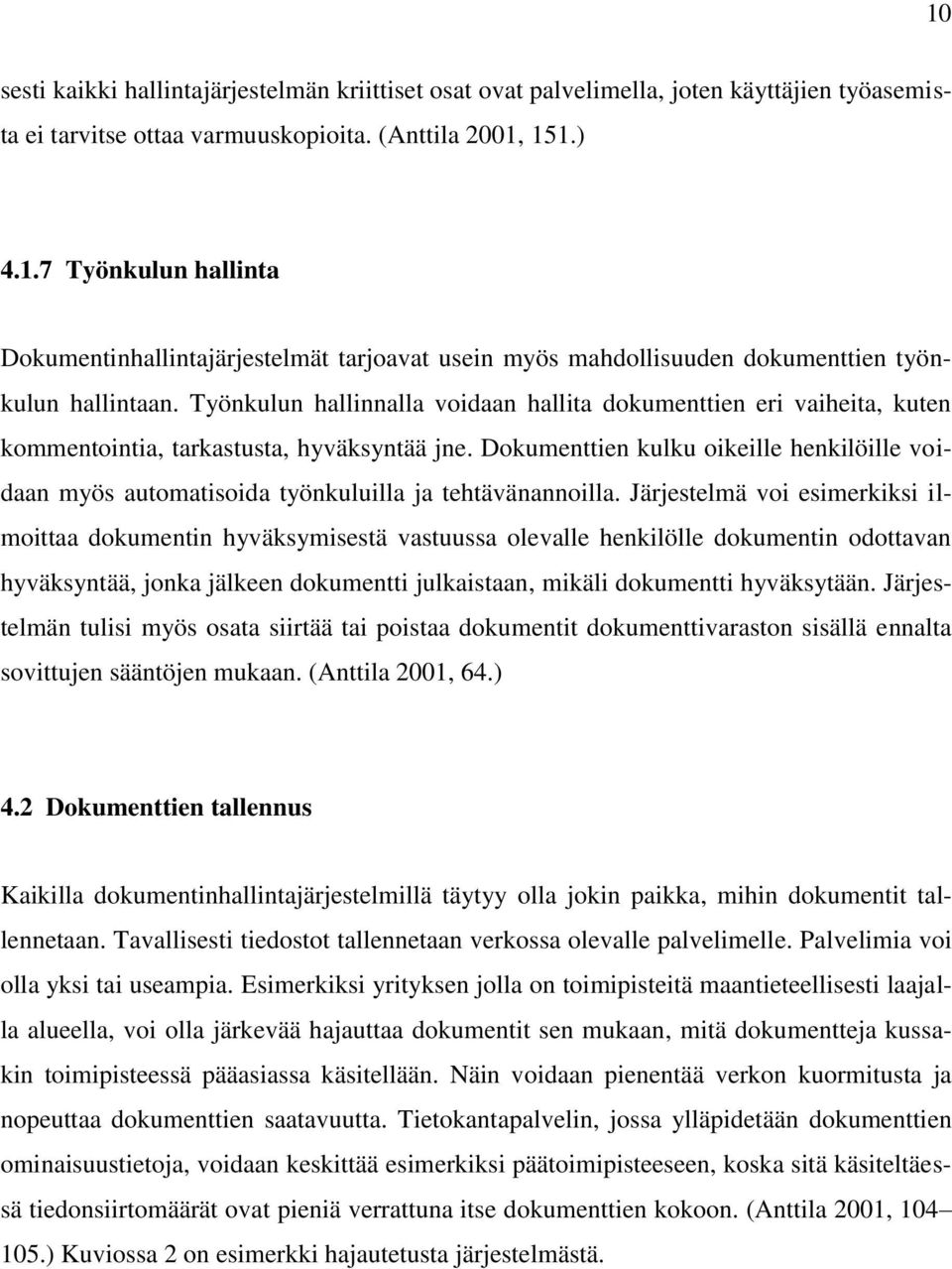 10

sesti kaikki hallintajärjestelmän kriittiset osat ovat palvelimella, joten käyttäjien työasemista ei tarvitse ottaa varmuuskopioita. (Anttila 2001, 151.)

4.1.7 Työnkulun hallinta

Dokumentinhallintajärjestelmät tarjoavat usein myös mahdollisuuden dokumenttien työnkulun hallintaan. Työnkulun hallinnalla voidaan hallita dokumenttien eri vaiheita, kuten kommentointia, tarkastusta, hyväksyntää jne. Dokumenttien kulku oikeille henkilöille voidaan myös automatisoida työnkuluilla ja tehtävänannoilla. Järjestelmä voi esimerkiksi ilmoittaa dokumentin hyväksymisestä vastuussa olevalle henkilölle dokumentin odottavan hyväksyntää, jonka jälkeen dokumentti julkaistaan, mikäli dokumentti hyväksytään. Järjestelmän tulisi myös osata siirtää tai poistaa dokumentit dokumenttivaraston sisällä ennalta sovittujen sääntöjen mukaan. (Anttila 2001, 64.)

4.2 Dokumenttien tallennus

Kaikilla dokumentinhallintajärjestelmillä täytyy olla jokin paikka, mihin dokumentit tallennetaan. Tavallisesti tiedostot tallennetaan verkossa olevalle palvelimelle. Palvelimia voi olla yksi tai useampia. Esimerkiksi yrityksen jolla on toimipisteitä maantieteellisesti laajalla alueella, voi olla järkevää hajauttaa dokumentit sen mukaan, mitä dokumentteja kussakin toimipisteessä pääasiassa käsitellään. Näin voidaan pienentää verkon kuormitusta ja nopeuttaa dokumenttien saatavuutta. Tietokantapalvelin, jossa ylläpidetään dokumenttien ominaisuustietoja, voidaan keskittää esimerkiksi päätoimipisteeseen, koska sitä käsiteltäessä tiedonsiirtomäärät ovat pieniä verrattuna itse dokumenttien kokoon. (Anttila 2001, 104–105.) Kuviossa 2 on esimerkki hajautetusta järjestelmästä.